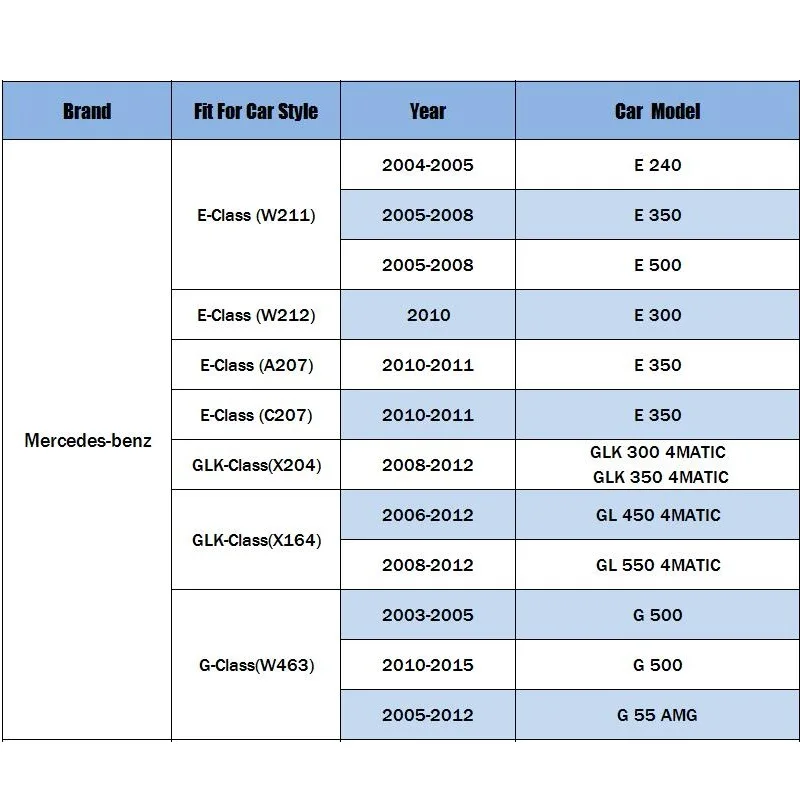 | Brand | Fit For Car Style | Year | Car Model |
|---|---|---|---|
| Mercedes-benz | E-Class (W211) | 2004-2005 | E 240 |
| | | 2005-2008 | E 350 |
| | | 2005-2008 | E 500 |
| | E-Class (W212) | 2010 | E 300 |
| | E-Class (A207) | 2010-2011 | E 350 |
| | E-Class (C207) | 2010-2011 | E 350 |
| | GLK-Class(X204) | 2008-2012 | GLK 300 4MATIC GLK 350 4MATIC |
| | GLK-Class(X164) | 2006-2012 | GL 450 4MATIC |
| | | 2008-2012 | GL 550 4MATIC |
| | G-Class(W463) | 2003-2005 | G 500 |
| | | 2010-2015 | G 500 |
| | | 2005-2012 | G 55 AMG |